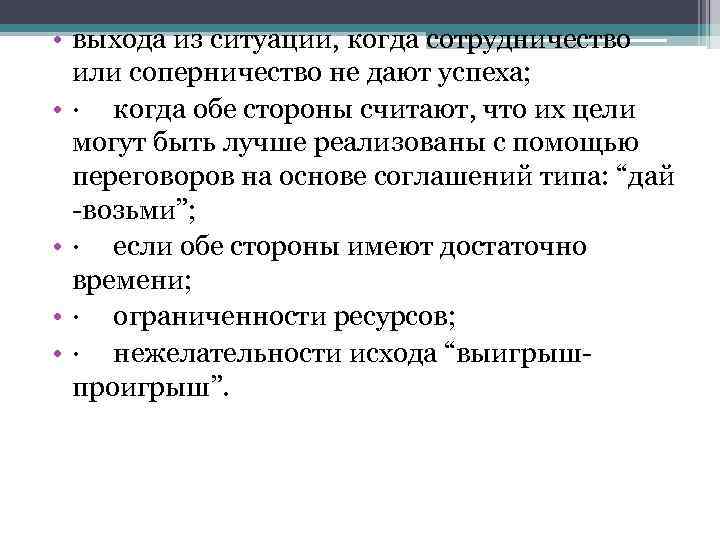 • выхода из ситуации, когда сотрудничество или соперничество не дают успеха;

• ·     когда обе стороны считают, что их цели могут быть лучше реализованы с помощью переговоров на основе соглашений типа: “дай -возьми”;

• ·     если обе стороны имеют достаточно времени;

• ·     ограниченности ресурсов;

• ·     нежелательности исхода “выигрыш-проигрыш”.